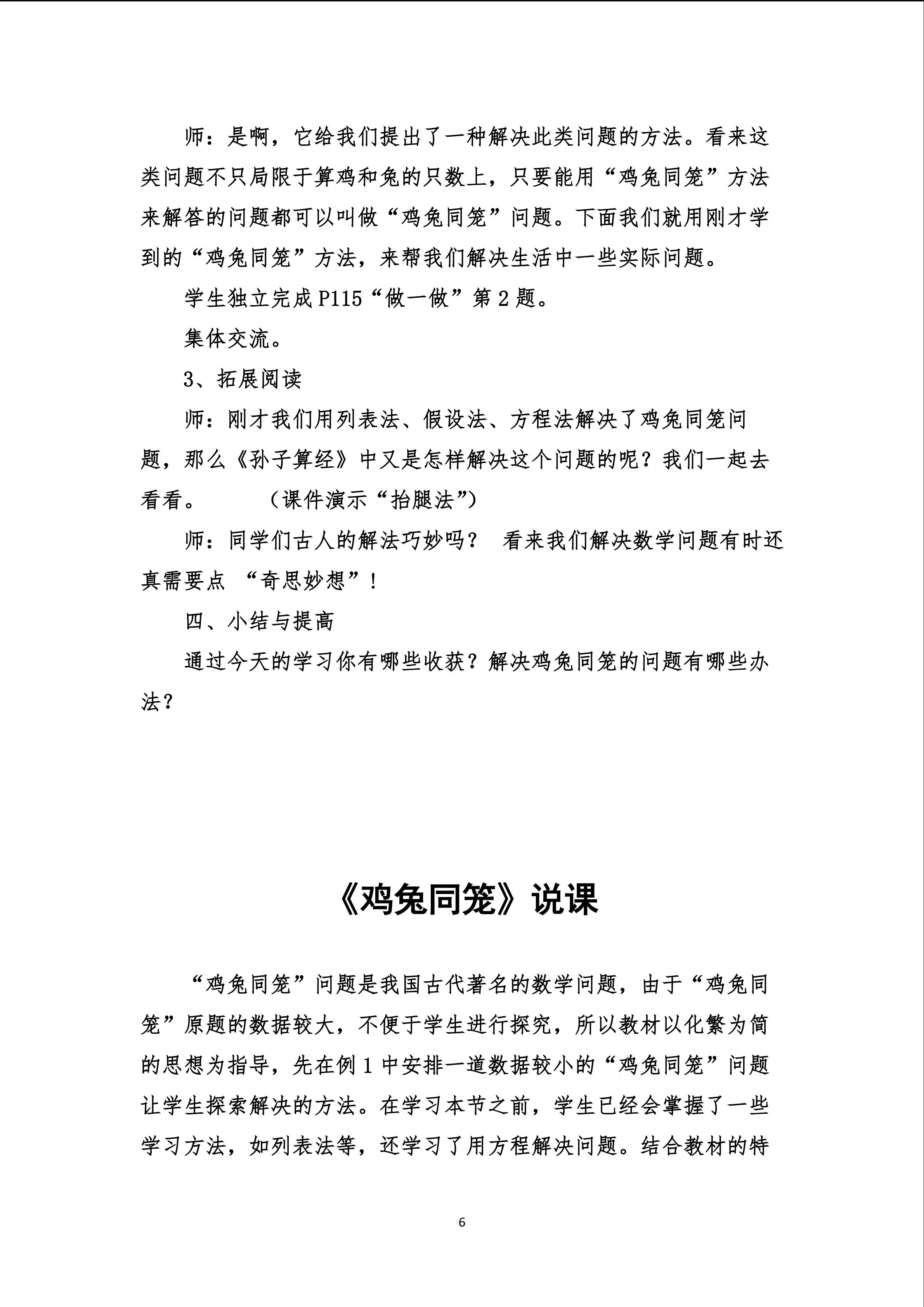 师：是啊，它给我们提出了一种解决此类问题的方法。看来这类问题不只局限于算鸡和兔的只数上，只要能用“鸡兔同笼”方法来解答的问题都可以叫做“鸡兔同笼”问题。下面我们就用刚才学到的“鸡兔同笼”方法，来帮我们解决生活中一些实际问题。

学生独立完成 P115“做一做”第 2 题。

集体交流。

3、拓展阅读

师：刚才我们用列表法、假设法、方程法解决了鸡兔同笼问题，那么《孙子算经》中又是怎样解决这个问题的呢？我们一起去看看。　　（课件演示“抬腿法”）

师：同学们古人的解法巧妙吗？　看来我们解决数学问题有时还真需要点 “奇思妙想”！

四、小结与提高

通过今天的学习你有哪些收获？解决鸡兔同笼的问题有哪些办法？

《鸡兔同笼》说课

“鸡兔同笼”问题是我国古代著名的数学问题，由于“鸡兔同笼”原题的数据较大，不便于学生进行探究，所以教材以化繁为简的思想为指导，先在例 1 中安排一道数据较小的“鸡兔同笼”问题让学生探索解决的方法。在学习本节之前，学生已经会掌握了一些学习方法，如列表法等，还学习了用方程解决问题。结合教材的特

6